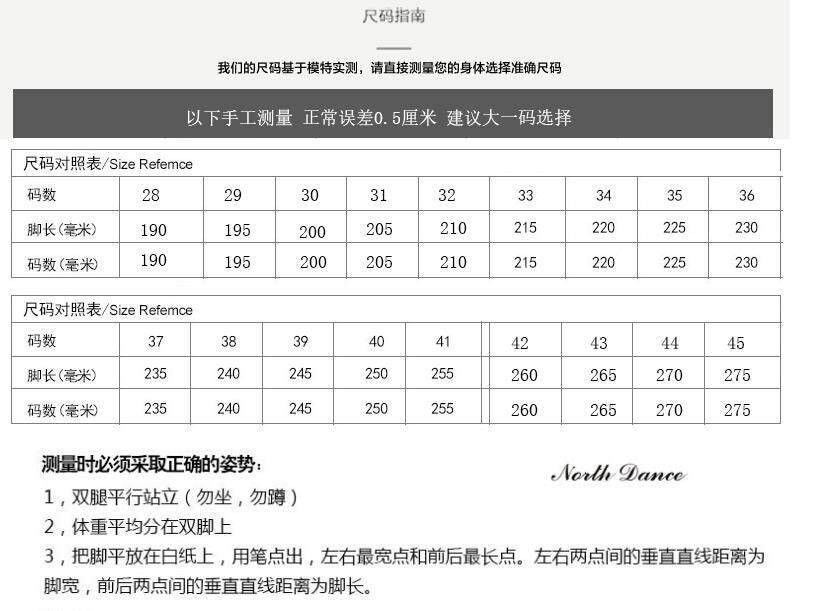 尺码指南

我们的尺码基于模特实测，请直接测量您的身体选择准确尺码

以下手工测量 正常误差0.5厘米 建议大一码选择

尺码对照表/Size Refemce

| 码数 | 28 | 29 | 30 | 31 | 32 | 33 | 34 | 35 | 36 |
|---|---|---|---|---|---|---|---|---|---|
| 脚长(毫米) | 190 | 195 | 200 | 205 | 210 | 215 | 220 | 225 | 230 |
| 码数(毫米) | 190 | 195 | 200 | 205 | 210 | 215 | 220 | 225 | 230 |

尺码对照表/Size Refemce

| 码数 | 37 | 38 | 39 | 40 | 41 | 42 | 43 | 44 | 45 |
|---|---|---|---|---|---|---|---|---|---|
| 脚长(毫米) | 235 | 240 | 245 | 250 | 255 | 260 | 265 | 270 | 275 |
| 码数(毫米) | 235 | 240 | 245 | 250 | 255 | 260 | 265 | 270 | 275 |

测量时必须采取正确的姿势：

North Dance

1，双腿平行站立（勿坐，勿蹲）
2，体重平均分在双脚上
3，把脚平放在白纸上，用笔点出，左右最宽点和前后最长点。左右两点间的垂直直线距离为脚宽，前后两点间的垂直直线距离为脚长。